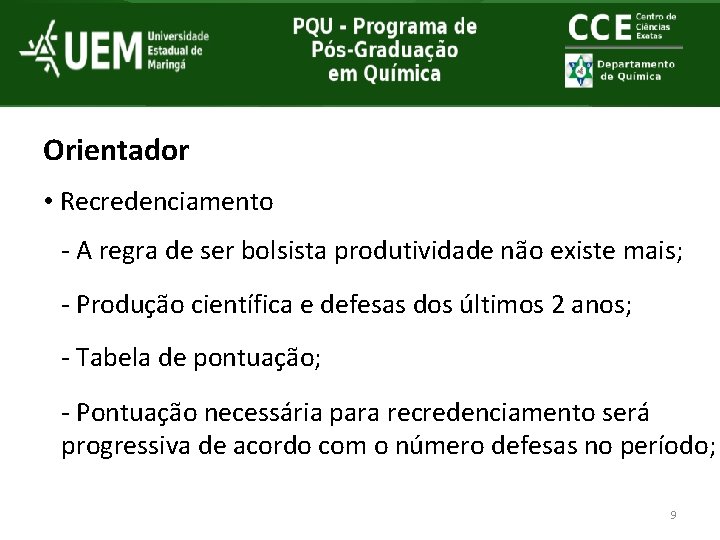 UEM Universidade Estadual de Maringá

PQU - Programa de Pós-Graduação em Química

CCE Centro de Ciências Exatas

Departamento de Química

Orientador

• Recredenciamento

- A regra de ser bolsista produtividade não existe mais;

- Produção científica e defesas dos últimos 2 anos;

- Tabela de pontuação;

- Pontuação necessária para recredenciamento será progressiva de acordo com o número defesas no período;

9